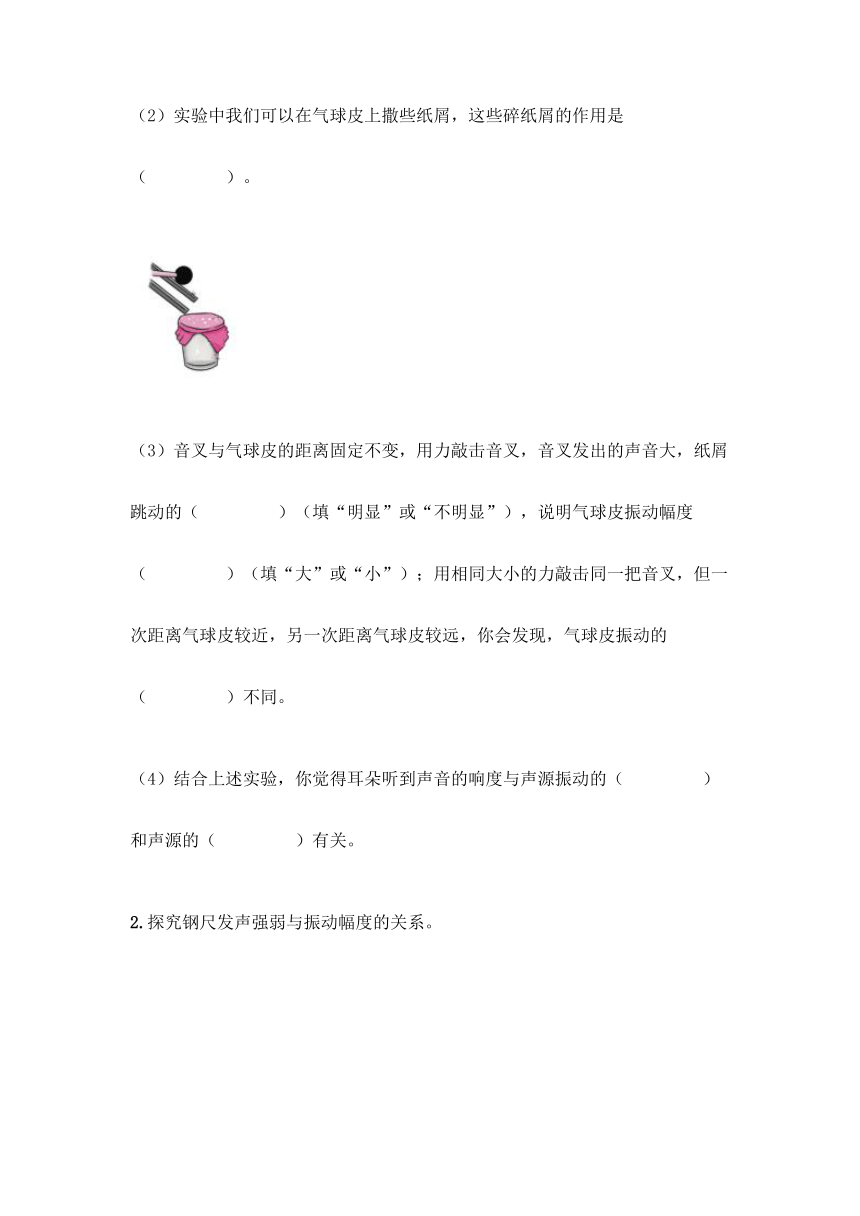 （2）实验中我们可以在气球皮上撒些纸屑，这些碎纸屑的作用是（　　　　）。

（3）音叉与气球皮的距离固定不变，用力敲击音叉，音叉发出的声音大，纸屑跳动的（　　　　）（填“明显”或“不明显”），说明气球皮振动幅度（　　　　）（填“大”或“小”）；用相同大小的力敲击同一把音叉，但一次距离气球皮较近，另一次距离气球皮较远，你会发现，气球皮振动的（　　　　）不同。

（4）结合上述实验，你觉得耳朵听到声音的响度与声源振动的（　　　　）和声源的（　　　　）有关。

2.探究钢尺发声强弱与振动幅度的关系。